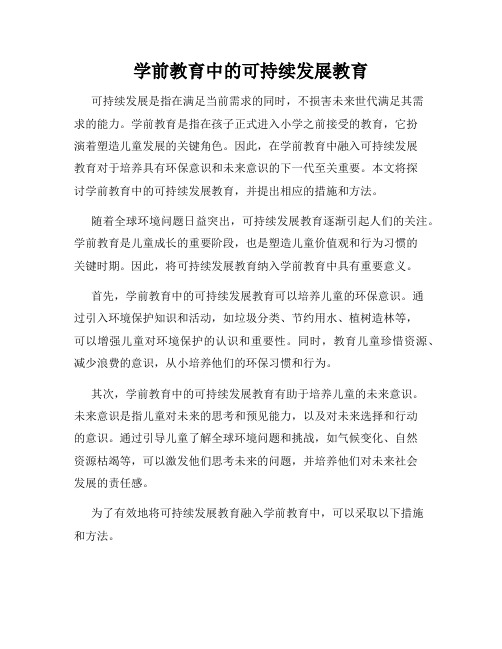 学前教育中的可持续发展教育

可持续发展是指在满足当前需求的同时，不损害未来世代满足其需求的能力。学前教育是指在孩子正式进入小学之前接受的教育，它扮演着塑造儿童发展的关键角色。因此，在学前教育中融入可持续发展教育对于培养具有环保意识和未来意识的下一代至关重要。本文将探讨学前教育中的可持续发展教育，并提出相应的措施和方法。

随着全球环境问题日益突出，可持续发展教育逐渐引起人们的关注。学前教育是儿童成长的重要阶段，也是塑造儿童价值观和行为习惯的关键时期。因此，将可持续发展教育纳入学前教育中具有重要意义。

首先，学前教育中的可持续发展教育可以培养儿童的环保意识。通过引入环境保护知识和活动，如垃圾分类、节约用水、植树造林等，可以增强儿童对环境保护的认识和重要性。同时，教育儿童珍惜资源、减少浪费的意识，从小培养他们的环保习惯和行为。

其次，学前教育中的可持续发展教育有助于培养儿童的未来意识。未来意识是指儿童对未来的思考和预见能力，以及对未来选择和行动的意识。通过引导儿童了解全球环境问题和挑战，如气候变化、自然资源枯竭等，可以激发他们思考未来的问题，并培养他们对未来社会发展的责任感。

为了有效地将可持续发展教育融入学前教育中，可以采取以下措施和方法。